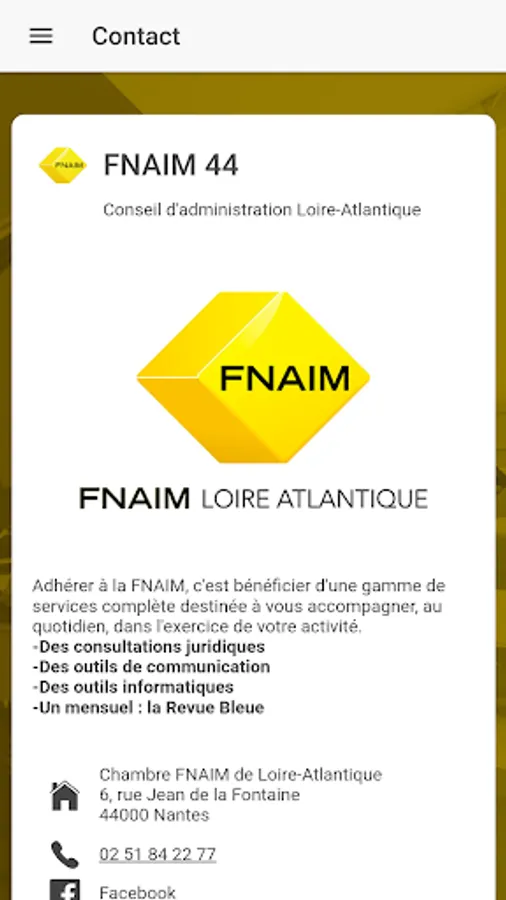 Contact

FNAIM

FNAIM 44

Conseil d'administration Loire-Atlantique

FNAIM

FNAIM LOIRE ATLANTIQUE

Adhérer à la FNAIM, c'est bénéficier d'une gamme de services complète destinée à vous accompagner, au quotidien, dans l'exercice de votre activité.
-Des consultations juridiques
-Des outils de communication
-Des outils informatiques
-Un mensuel : la Revue Bleue

Chambre FNAIM de Loire-Atlantique
6, rue Jean de la Fontaine
44000 Nantes

02 51 84 22 77

Facebook